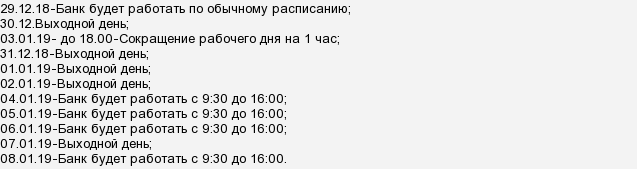 29.12.18-Банк будет работать по обычному расписанию;
30.12.Выходной день;
03.01.19- до 18.00-Сокращение рабочего дня на 1 час;
31.12.18-Выходной день;
01.01.19-Выходной день;
02.01.19-Выходной день;
04.01.19-Банк будет работать с 9:30 до 16:00;
05.01.19-Банк будет работать с 9:30 до 16:00;
06.01.19-Банк будет работать с 9:30 до 16:00;
07.01.19-Выходной день;
08.01.19-Банк будет работать с 9:30 до 16:00.